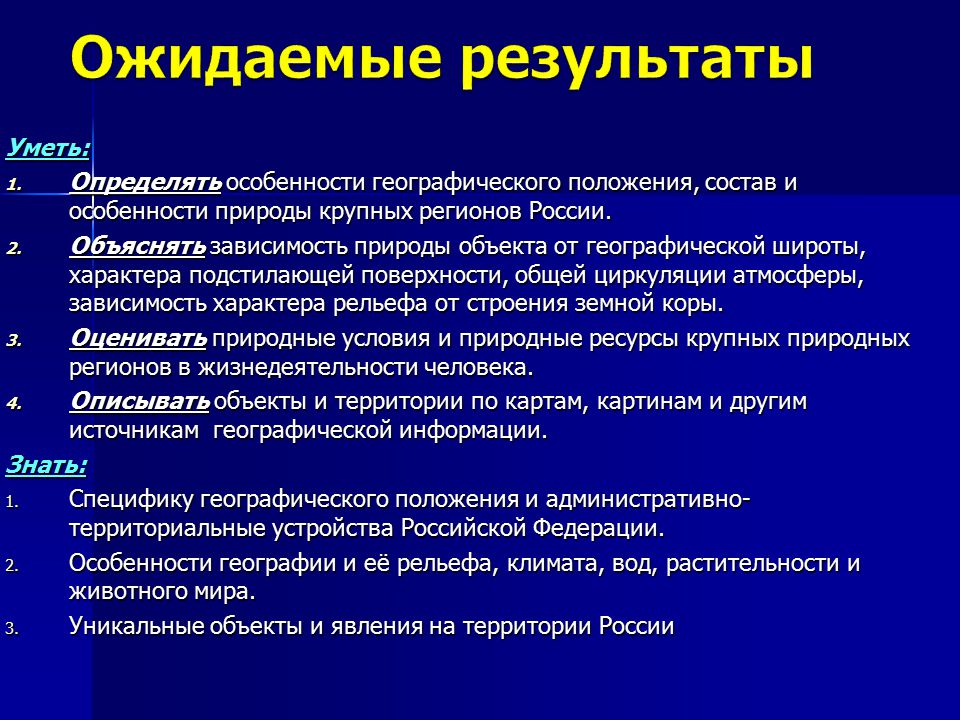 Ожидаемые результаты

Уметь:

1. Определять особенности географического положения, состав и особенности природы крупных регионов России.
2. Объяснять зависимость природы объекта от географической широты, характера подстилающей поверхности, общей циркуляции атмосферы, зависимость характера рельефа от строения земной коры.
3. Оценивать природные условия и природные ресурсы крупных природных регионов в жизнедеятельности человека.
4. Описывать объекты и территории по картам, картинам и другим источникам географической информации.

Знать:

1. Специфику географического положения и административно-территориальные устройства Российской Федерации.
2. Особенности географии и её рельефа, климата, вод, растительности и животного мира.
3. Уникальные объекты и явления на территории России